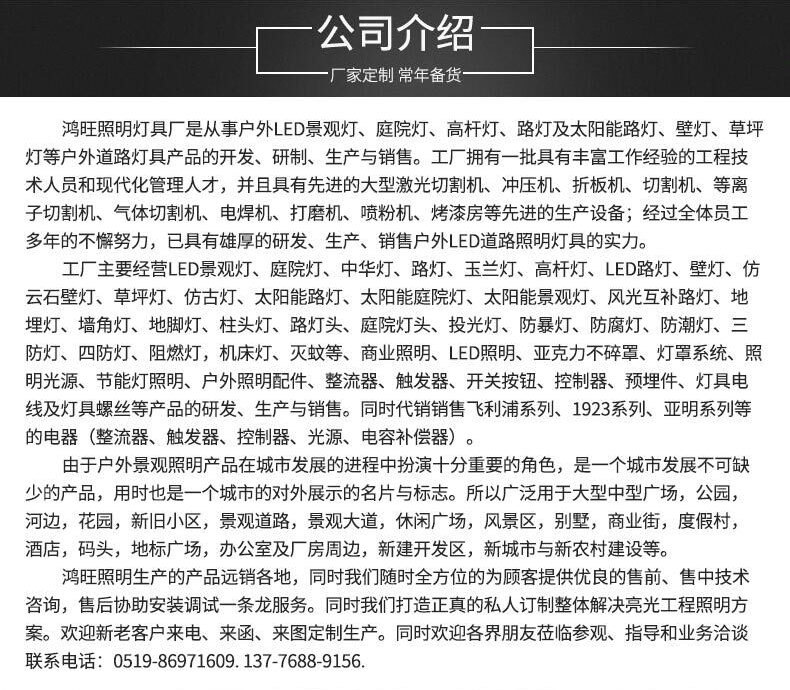 公司介绍
厂家定制 常年备货

鸿旺照明灯具厂是从事户外LED景观灯、庭院灯、高杆灯、路灯及太阳能路灯、壁灯、草坪灯等户外道路灯具产品的开发、研制、生产与销售。工厂拥有一批具有丰富工作经验的工程技术人员和现代化管理人才，并且具有先进的大型激光切割机、冲压机、折板机、切割机、等离子切割机、气体切割机、电焊机、打磨机、喷粉机、烤漆房等先进的生产设备；经过全体员工多年的不懈努力，已具有雄厚的研发、生产、销售户外LED道路照明灯具的实力。

工厂主要经营LED景观灯、庭院灯、中华灯、路灯、玉兰灯、高杆灯、LED路灯、壁灯、仿云石壁灯、草坪灯、仿古灯、太阳能路灯、太阳能庭院灯、太阳能景观灯、风光互补路灯、地埋灯、墙角灯、地脚灯、柱头灯、路灯头、庭院灯头、投光灯、防暴灯、防腐灯、防潮灯、三防灯、四防灯、阻燃灯，机床灯、灭蚊等、商业照明、LED照明、亚克力不碎罩、灯罩系统、照明光源、节能灯照明、户外照明配件、整流器、触发器、开关按钮、控制器、预埋件、灯具电线及灯具螺丝等产品的研发、生产与销售。同时代销销售飞利浦系列、1923系列、亚明系列等的电器（整流器、触发器、控制器、光源、电容补偿器）。

由于户外景观照明产品在城市发展的进程中扮演十分重要的角色，是一个城市发展不可缺少的产品，用时也是一个城市的对外展示的名片与标志。所以广泛用于大型中型广场，公园，河边，花园，新旧小区，景观道路，景观大道，休闲广场，风景区，别墅，商业街，度假村，酒店，码头，地标广场，办公室及厂房周边，新建开发区，新城市与新农村建设等。

鸿旺照明生产的产品远销各地，同时我们随时全方位的为顾客提供优良的售前、售中技术咨询，售后协助安装调试一条龙服务。同时我们打造正真的私人订制整体解决亮光工程照明方案。欢迎新老客户来电、来函、来图定制生产。同时欢迎各界朋友莅临参观、指导和业务洽谈
联系电话：0519-86971609. 137-7688-9156.